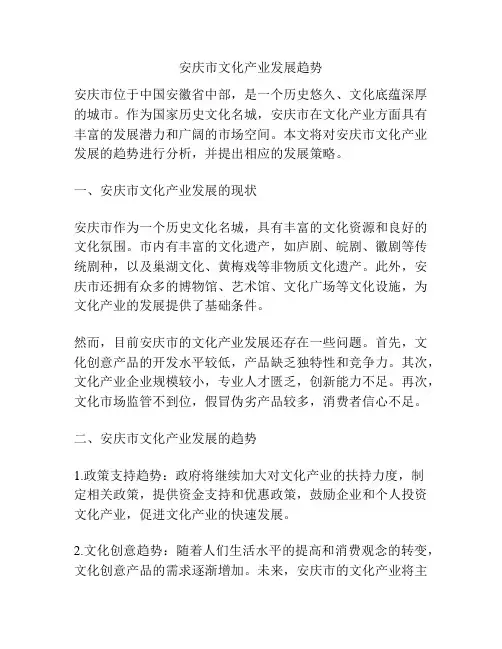 安庆市文化产业发展趋势

安庆市位于中国安徽省中部，是一个历史悠久、文化底蕴深厚的城市。作为国家历史文化名城，安庆市在文化产业方面具有丰富的发展潜力和广阔的市场空间。本文将对安庆市文化产业发展的趋势进行分析，并提出相应的发展策略。

一、安庆市文化产业发展的现状

安庆市作为一个历史文化名城，具有丰富的文化资源和良好的文化氛围。市内有丰富的文化遗产，如庐剧、皖剧、徽剧等传统剧种，以及巢湖文化、黄梅戏等非物质文化遗产。此外，安庆市还拥有众多的博物馆、艺术馆、文化广场等文化设施，为文化产业的发展提供了基础条件。

然而，目前安庆市的文化产业发展还存在一些问题。首先，文化创意产品的开发水平较低，产品缺乏独特性和竞争力。其次，文化产业企业规模较小，专业人才匮乏，创新能力不足。再次，文化市场监管不到位，假冒伪劣产品较多，消费者信心不足。

二、安庆市文化产业发展的趋势

1.政策支持趋势：政府将继续加大对文化产业的扶持力度，制定相关政策，提供资金支持和优惠政策，鼓励企业和个人投资文化产业，促进文化产业的快速发展。

2.文化创意趋势：随着人们生活水平的提高和消费观念的转变，文化创意产品的需求逐渐增加。未来，安庆市的文化产业将主